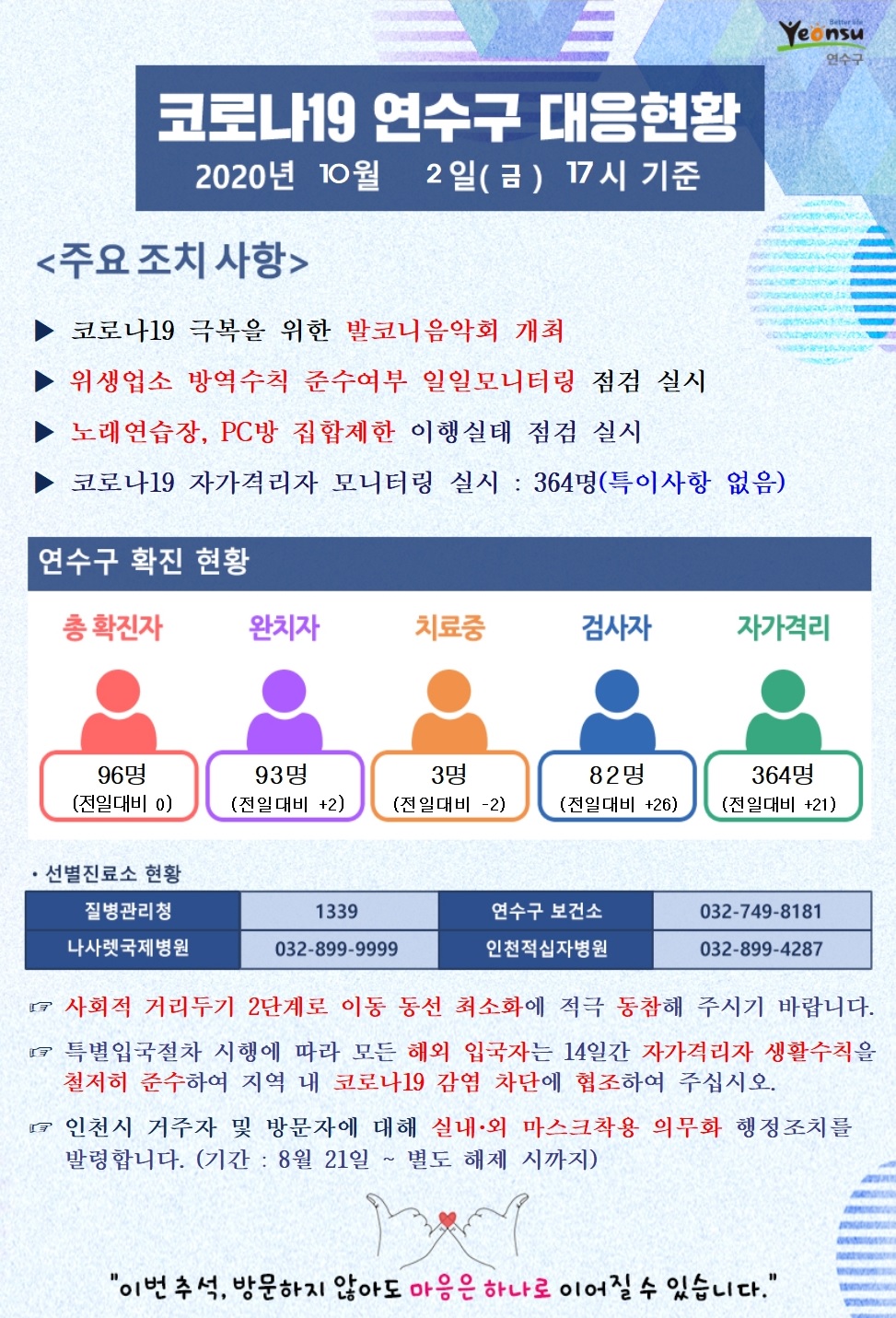 Better life
Yeonsu
연수구

코로나19 연수구 대응현황
2020년 10월 2일(금) 17시 기준

<주요 조치 사항>

▶ 코로나19 극복을 위한 발코니음악회 개최
▶ 위생업소 방역수칙 준수여부 일일모니터링 점검 실시
▶ 노래연습장, PC방 집합제한 이행실태 점검 실시
▶ 코로나19 자가격리자 모니터링 실시 : 364명(특이사항 없음)

연수구 확진 현황

| 총 확진자 | 완치자 | 치료중 | 검사자 | 자가격리 |
|---|---|---|---|---|
| 96명 (전일대비 0) | 93명 (전일대비 +2) | 3명 (전일대비 -2) | 82명 (전일대비 +26) | 364명 (전일대비 +21) |

• 선별진료소 현황

| 질병관리청 | 1339 | 연수구 보건소 | 032-749-8181 |
|---|---|---|---|
| 나사렛국제병원 | 032-899-9999 | 인천적십자병원 | 032-899-4287 |

☞ 사회적 거리두기 2단계로 이동 동선 최소화에 적극 동참해 주시기 바랍니다.

☞ 특별입국절차 시행에 따라 모든 해외 입국자는 14일간 자가격리자 생활수칙을 철저히 준수하여 지역 내 코로나19 감염 차단에 협조하여 주십시오.

☞ 인천시 거주자 및 방문자에 대해 실내·외 마스크착용 의무화 행정조치를 발령합니다. (기간 : 8월 21일 ~ 별도 해제 시까지)

"이번 추석, 방문하지 않아도 마음은 하나로 이어질 수 있습니다."